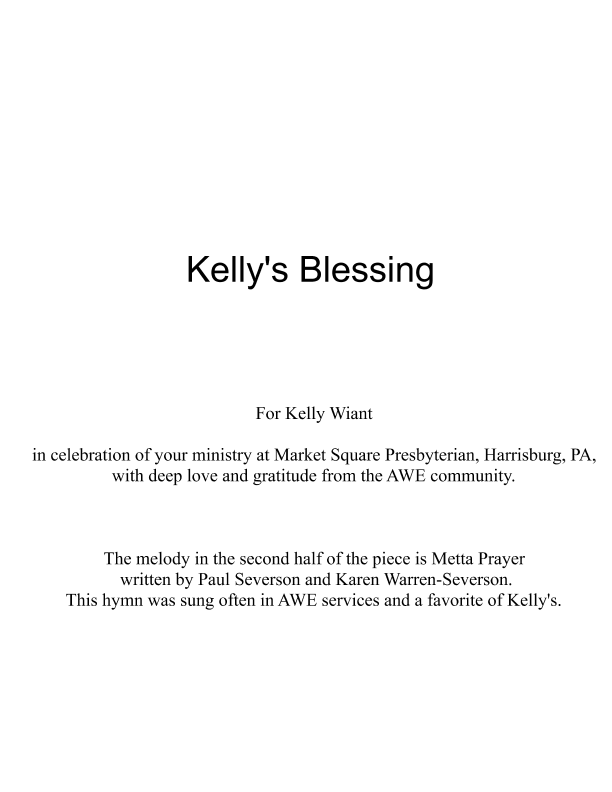 Kelly's Blessing

For Kelly Wiant

in celebration of your ministry at Market Square Presbyterian, Harrisburg, PA, with deep love and gratitude from the AWE community.

The melody in the second half of the piece is Metta Prayer written by Paul Severson and Karen Warren-Severson. This hymn was sung often in AWE services and a favorite of Kelly's.